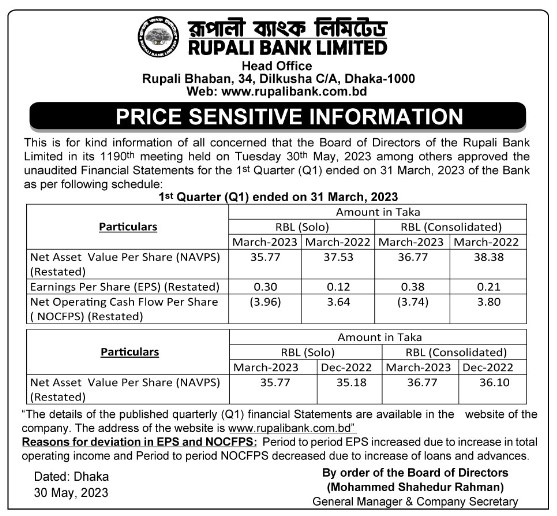 রূপালী ব্যাংক লিমিটেড
RUPALI BANK LIMITED

Head Office
Rupali Bhaban, 34, Dilkusha C/A, Dhaka-1000
Web: www.rupalibank.com.bd

PRICE SENSITIVE INFORMATION

This is for kind information of all concerned that the Board of Directors of the Rupali Bank Limited in its 1190th meeting held on Tuesday 30th May, 2023 among others approved the unaudited Financial Statements for the 1st Quarter (Q1) ended on 31 March, 2023 of the Bank as per following schedule:

1st Quarter (Q1) ended on 31 March, 2023

| Particulars | Amount in Taka | | | |
|---|---|---|---|---|
| | RBL (Solo) | | RBL (Consolidated) | |
| | March-2023 | March-2022 | March-2023 | March-2022 |
| Net Asset Value Per Share (NAVPS) (Restated) | 35.77 | 37.53 | 36.77 | 38.38 |
| Earnings Per Share (EPS) (Restated) | 0.30 | 0.12 | 0.38 | 0.21 |
| Net Operating Cash Flow Per Share ( NOCFPS) (Restated) | (3.96) | 3.64 | (3.74) | 3.80 |

| Particulars | Amount in Taka | | | |
|---|---|---|---|---|
| | RBL (Solo) | | RBL (Consolidated) | |
| | March-2023 | Dec-2022 | March-2023 | Dec-2022 |
| Net Asset Value Per Share (NAVPS) (Restated) | 35.77 | 35.18 | 36.77 | 36.10 |

"The details of the published quarterly (Q1) financial Statements are available in the website of the company. The address of the website is www.rupalibank.com.bd"

Reasons for deviation in EPS and NOCFPS: Period to period EPS increased due to increase in total operating income and Period to period NOCFPS decreased due to increase of loans and advances.

Dated: Dhaka
30 May, 2023

By order of the Board of Directors
(Mohammed Shahedur Rahman)
General Manager & Company Secretary